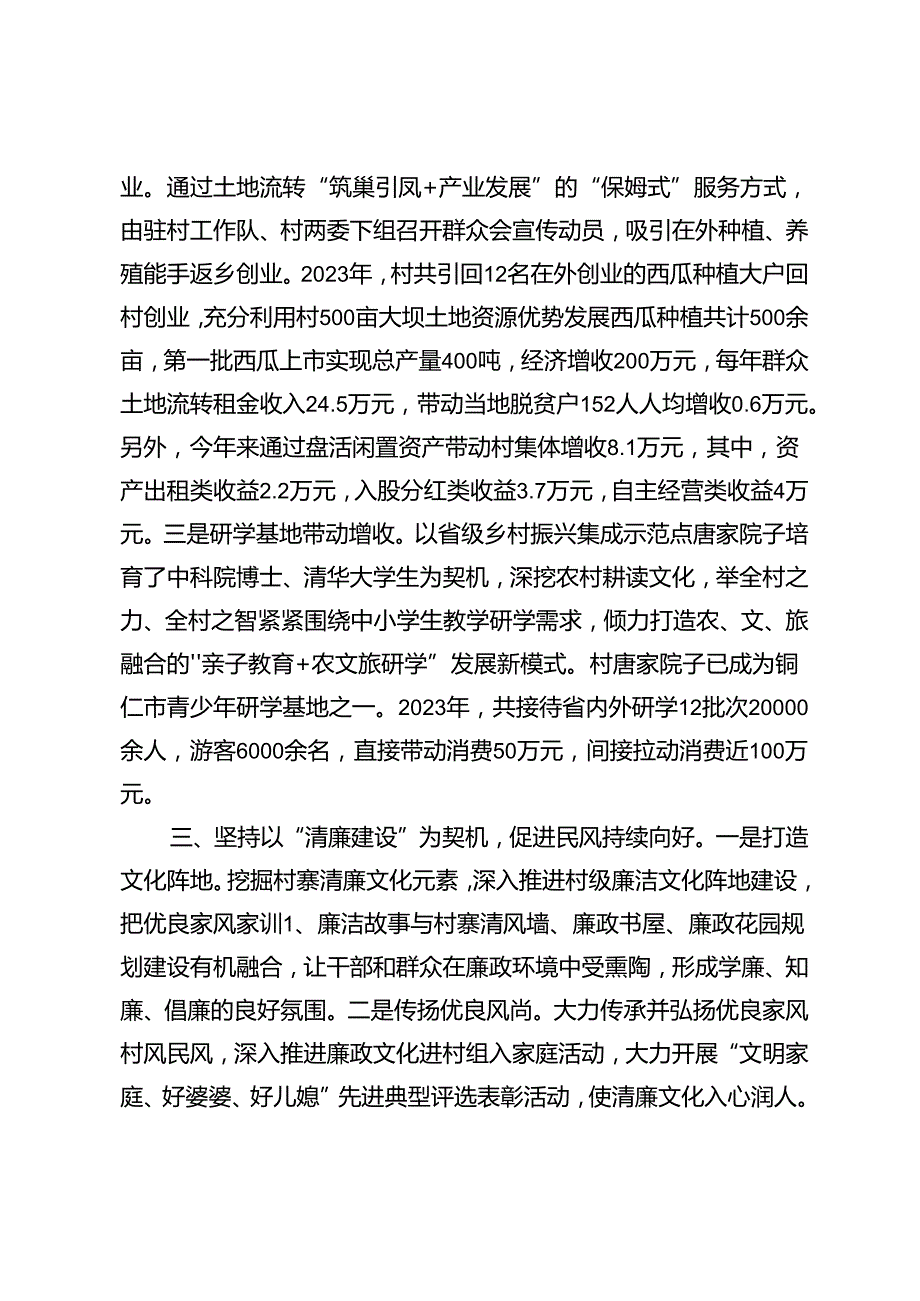 业。通过土地流转“筑巢引凤+产业发展”的“保姆式”服务方式，由驻村工作队、村两委下组召开群众会宣传动员，吸引在外种植、养殖能手返乡创业。2023年，村共引回12名在外创业的西瓜种植大户回村创业，充分利用村500亩大坝土地资源优势发展西瓜种植共计500余亩，第一批西瓜上市实现总产量400吨，经济增收200万元，每年群众土地流转租金收入24.5万元，带动当地脱贫户152人人均增收0.6万元。另外，今年来通过盘活闲置资产带动村集体增收8.1万元，其中，资产出租类收益2.2万元，入股分红类收益3.7万元，自主经营类收益4万元。三是研学基地带动增收。以省级乡村振兴集成示范点唐家院子培育了中科院博士、清华大学生为契机，深挖农村耕读文化，举全村之力、全村之智紧紧围绕中小学生教学研学需求，倾力打造农、文、旅融合的"亲子教育+农文旅研学”发展新模式。村唐家院子已成为铜仁市青少年研学基地之一。2023年，共接待省内外研学12批次20000余人，游客6000余名，直接带动消费50万元，间接拉动消费近100万元。

三、坚持以“清廉建设”为契机，促进民风持续向好。一是打造文化阵地。挖掘村寨清廉文化元素，深入推进村级廉洁文化阵地建设，把优良家风家训1、廉洁故事与村寨清风墙、廉政书屋、廉政花园规划建设有机融合，让干部和群众在廉政环境中受熏陶，形成学廉、知廉、倡廉的良好氛围。二是传扬优良风尚。大力传承并弘扬优良家风村风民风，深入推进廉政文化进村组入家庭活动，大力开展“文明家庭、好婆婆、好儿媳”先进典型评选表彰活动，使清廉文化入心润人。